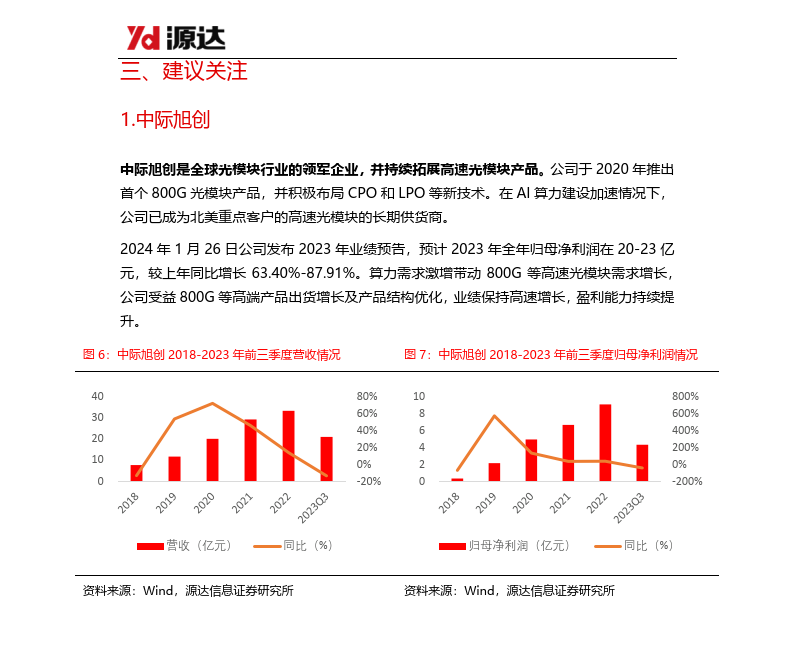 Yd 源达

三、建议关注

1.中际旭创

中际旭创是全球光模块行业的领军企业，并持续拓展高速光模块产品。公司于 2020 年推出首个 800G 光模块产品，并积极布局 CPO 和 LPO 等新技术。在 AI 算力建设加速情况下，公司已成为北美重点客户的高速光模块的长期供货商。

2024 年 1 月 26 日公司发布 2023 年业绩预告，预计 2023 年全年归母净利润在 20-23 亿元，较上年同比增长 63.40%-87.91%。算力需求激增带动 800G 等高速光模块需求增长，公司受益 800G 等高端产品出货增长及产品结构优化，业绩保持高速增长，盈利能力持续提升。

图 6：中际旭创 2018-2023 年前三季度营收情况

40
30
20
10
0
80%
60%
40%
20%
0%
-20%
2018
2019
2020
2021
2022
2023Q3
营收（亿元）
同比（%）

资料来源：Wind，源达信息证券研究所

图 7：中际旭创 2018-2023 年前三季度归母净利润情况

10
8
6
4
2
0
800%
600%
400%
200%
0%
-200%
2018
2019
2020
2021
2022
2023Q3
归母净利润（亿元）
同比（%）

资料来源：Wind，源达信息证券研究所